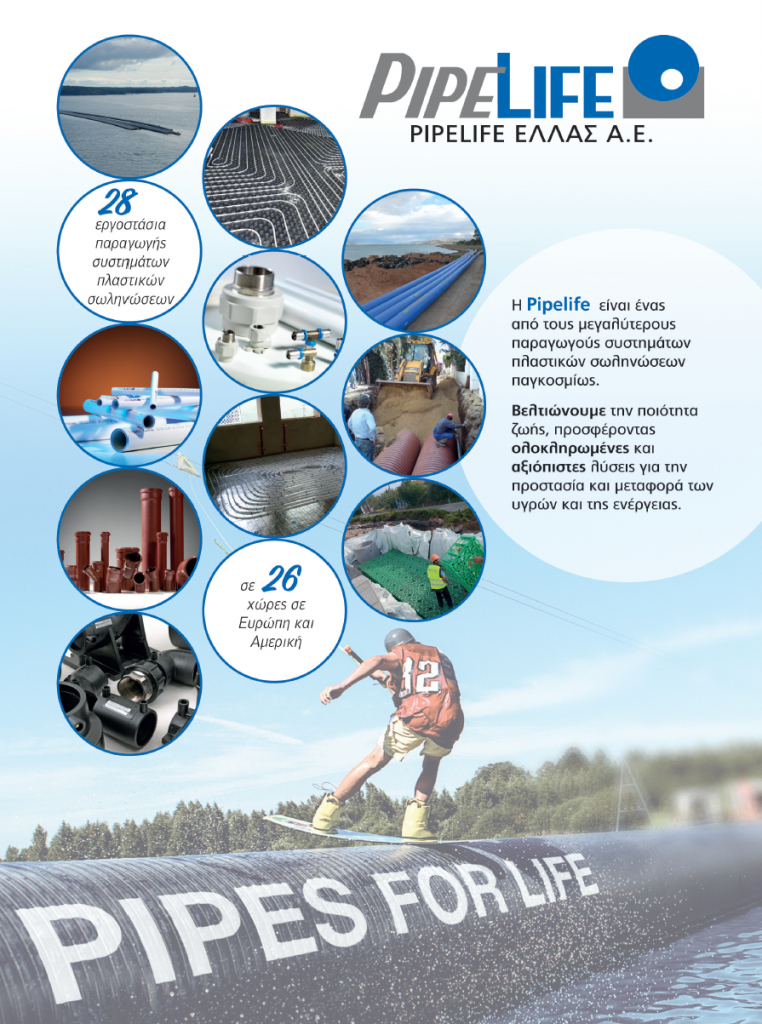 PIPELIFE
PIPELIFE ΕΛΛΑΣ Α.Ε.

28
εργοστάσια παραγωγής συστημάτων πλαστικών σωληνώσεων

Η Pipelife είναι ένας από τους μεγαλύτερους παραγωγούς συστημάτων πλαστικών σωληνώσεων παγκοσμίως.

Βελτιώνουμε την ποιότητα ζωής, προσφέροντας ολοκληρωμένες και αξιόπιστες λύσεις για την προστασία και μεταφορά των υγρών και της ενέργειας.

σε 26
χώρες σε Ευρώπη και Αμερική

12

PIPES FOR LIFE